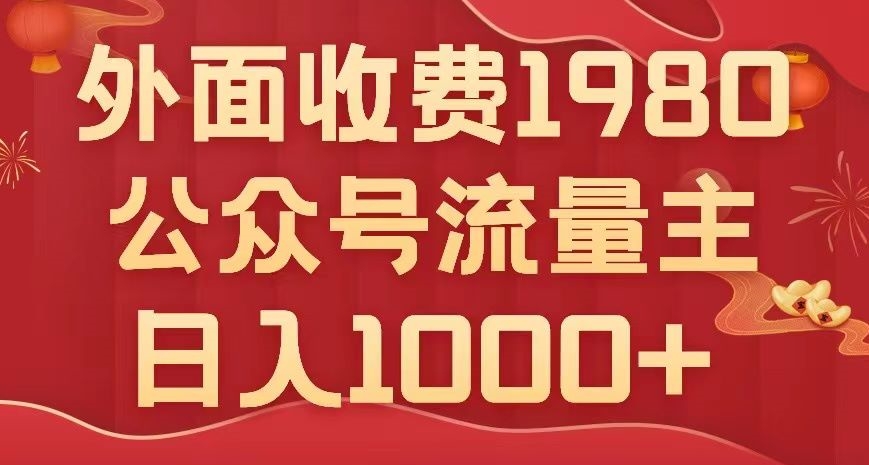 外面收费1980
公众号流量主
日入1000+